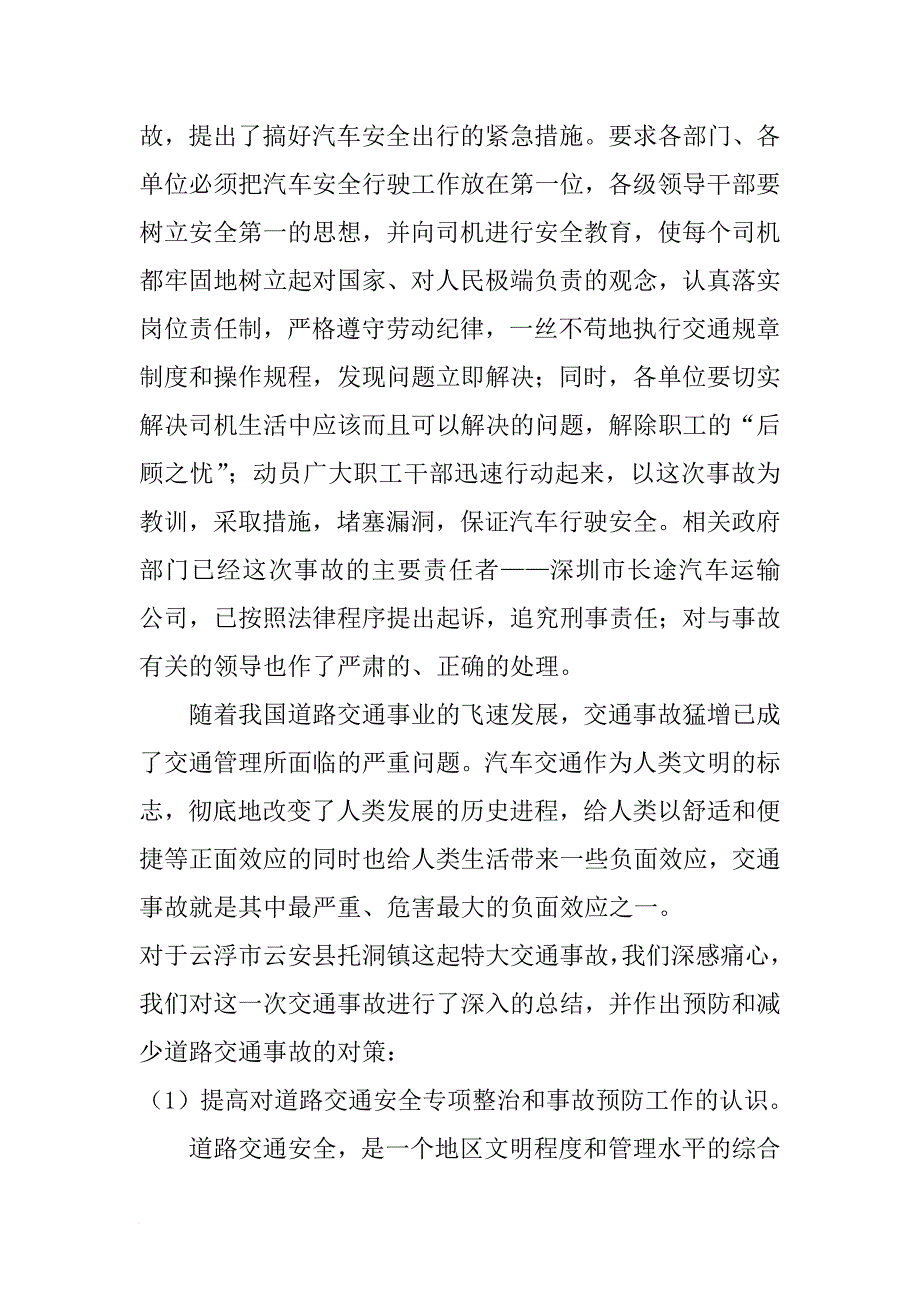 故，提出了搞好汽车安全出行的紧急措施。要求各部门、各单位必须把汽车安全行驶工作放在第一位，各级领导干部要树立安全第一的思想，并向司机进行安全教育，使每个司机都牢固地树立起对国家、对人民极端负责的观念，认真落实岗位责任制，严格遵守劳动纪律，一丝不苟地执行交通规章制度和操作规程，发现问题立即解决；同时，各单位要切实解决司机生活中应该而且可以解决的问题，解除职工的“后顾之忧”；动员广大职工干部迅速行动起来，以这次事故为教训，采取措施，堵塞漏洞，保证汽车行驶安全。相关政府部门已经这次事故的主要责任者——深圳市长途汽车运输公司，已按照法律程序提出起诉，追究刑事责任；对与事故有关的领导也作了严肃的、正确的处理。

随着我国道路交通事业的飞速发展，交通事故猛增已成了交通管理所面临的严重问题。汽车交通作为人类文明的标志，彻底地改变了人类发展的历史进程，给人类以舒适和便捷等正面效应的同时也给人类生活带来一些负面效应，交通事故就是其中最严重、危害最大的负面效应之一。

对于云浮市云安县托洞镇这起特大交通事故，我们深感痛心，我们对这一次交通事故进行了深入的总结，并作出预防和减少道路交通事故的对策：

（1）提高对道路交通安全专项整治和事故预防工作的认识。

道路交通安全，是一个地区文明程度和管理水平的综合